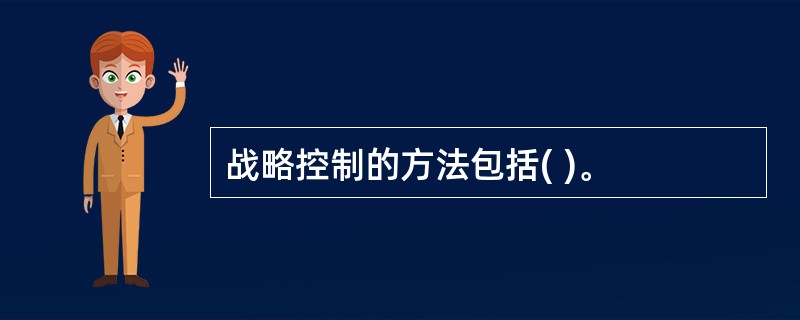 战略控制的方法包括( )。